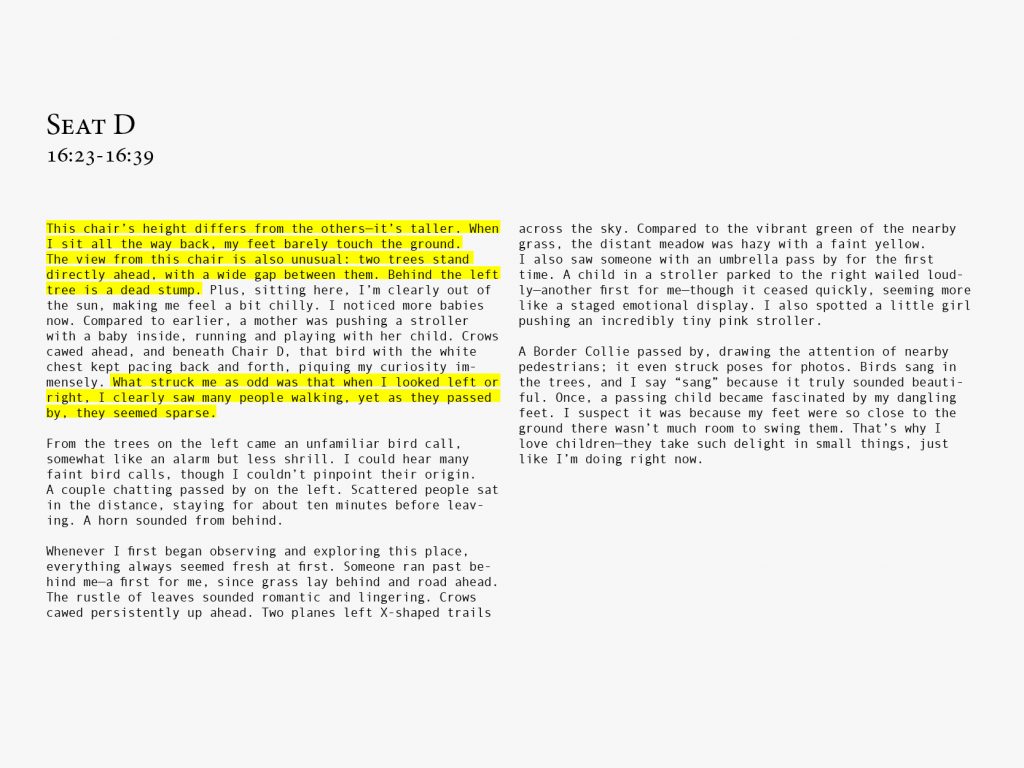 Seat D
16:23-16:39

This chair's height differs from the others—it's taller. When I sit all the way back, my feet barely touch the ground. The view from this chair is also unusual: two trees stand directly ahead, with a wide gap between them. Behind the left tree is a dead stump. Plus, sitting here, I'm clearly out of the sun, making me feel a bit chilly. I noticed more babies now. Compared to earlier, a mother was pushing a stroller with a baby inside, running and playing with her child. Crows cawed ahead, and beneath Chair D, that bird with the white chest kept pacing back and forth, piquing my curiosity immensely. What struck me as odd was that when I looked left or right, I clearly saw many people walking, yet as they passed by, they seemed sparse.

From the trees on the left came an unfamiliar bird call, somewhat like an alarm but less shrill. I could hear many faint bird calls, though I couldn't pinpoint their origin. A couple chatting passed by on the left. Scattered people sat in the distance, staying for about ten minutes before leaving. A horn sounded from behind.

Whenever I first began observing and exploring this place, everything always seemed fresh at first. Someone ran past behind me—a first for me, since grass lay behind and road ahead. The rustle of leaves sounded romantic and lingering. Crows cawed persistently up ahead. Two planes left X-shaped trails across the sky. Compared to the vibrant green of the nearby grass, the distant meadow was hazy with a faint yellow. I also saw someone with an umbrella pass by for the first time. A child in a stroller parked to the right wailed loudly—another first for me—though it ceased quickly, seeming more like a staged emotional display. I also spotted a little girl pushing an incredibly tiny pink stroller.

A Border Collie passed by, drawing the attention of nearby pedestrians; it even struck poses for photos. Birds sang in the trees, and I say "sang" because it truly sounded beautiful. Once, a passing child became fascinated by my dangling feet. I suspect it was because my feet were so close to the ground there wasn't much room to swing them. That's why I love children—they take such delight in small things, just like I'm doing right now.